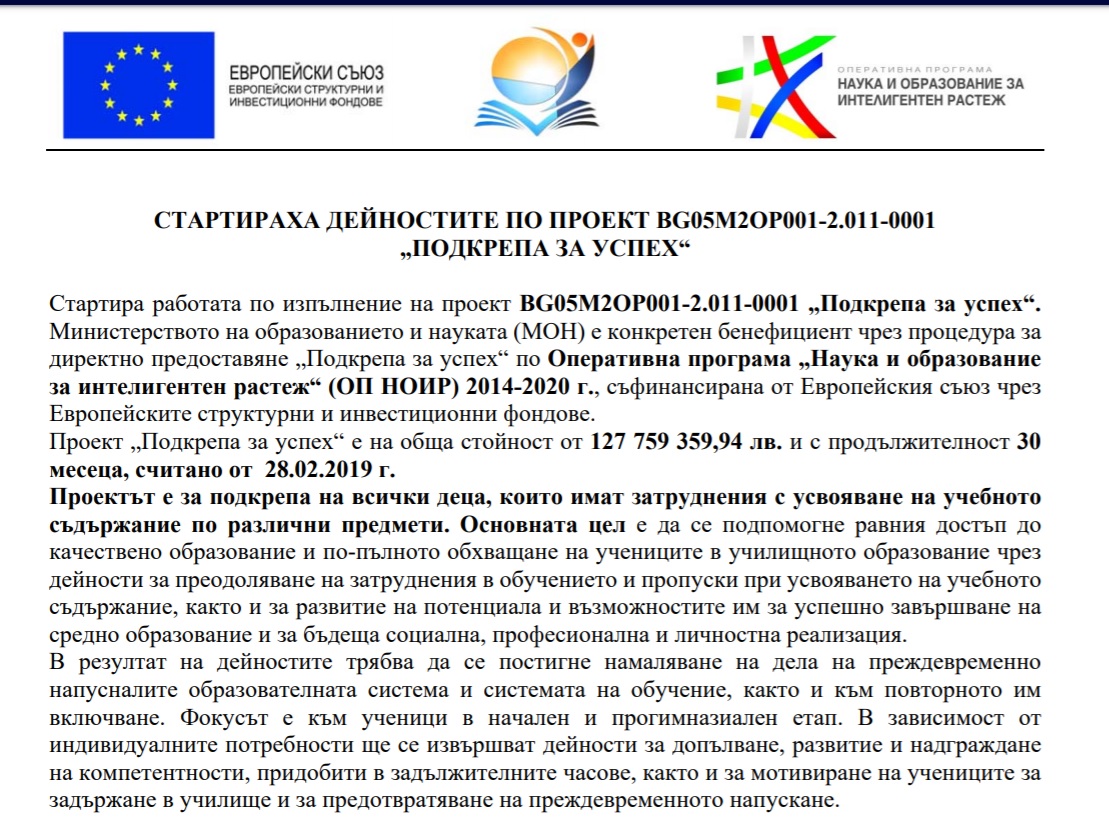 ЕВРОПЕЙСКИ СЪЮЗ
ЕВРОПЕЙСКИ СТРУКТУРНИ И ИНВЕСТИЦИОННИ ФОНДОВЕ

ОПЕРАТИВНА ПРОГРАМА
НАУКА И ОБРАЗОВАНИЕ ЗА ИНТЕЛИГЕНТЕН РАСТЕЖ

СТАРТИРАХА ДЕЙНОСТИТЕ ПО ПРОЕКТ BG05M2OP001-2.011-0001
„ПОДКРЕПА ЗА УСПЕХ“

Стартира работата по изпълнение на проект BG05M2OP001-2.011-0001 „Подкрепа за успех“. Министерството на образованието и науката (МОН) е конкретен бенефициент чрез процедура за директно предоставяне „Подкрепа за успех“ по Оперативна програма „Наука и образование за интелигентен растеж“ (ОП НОИР) 2014-2020 г., съфинансирана от Европейския съюз чрез Европейските структурни и инвестиционни фондове.
Проект „Подкрепа за успех“ е на обща стойност от 127 759 359,94 лв. и с продължителност 30 месеца, считано от 28.02.2019 г.
Проектът е за подкрепа на всички деца, които имат затруднения с усвояване на учебното съдържание по различни предмети. Основната цел е да се подпомогне равния достъп до качествено образование и по-пълното обхващане на учениците в училищното образование чрез дейности за преодоляване на затруднения в обучението и пропуски при усвояването на учебното съдържание, както и за развитие на потенциала и възможностите им за успешно завършване на средно образование и за бъдеща социална, професионална и личностна реализация.
В резултат на дейностите трябва да се постигне намаляване на дела на преждевременно напусналите образователната система и системата на обучение, както и към повторното им включване. Фокусът е към ученици в начален и прогимназиален етап. В зависимост от индивидуалните потребности ще се извършват дейности за допълване, развитие и надграждане на компетентности, придобити в задължителните часове, както и за мотивиране на учениците за задържане в училище и за предотвратяване на преждевременното напускане.